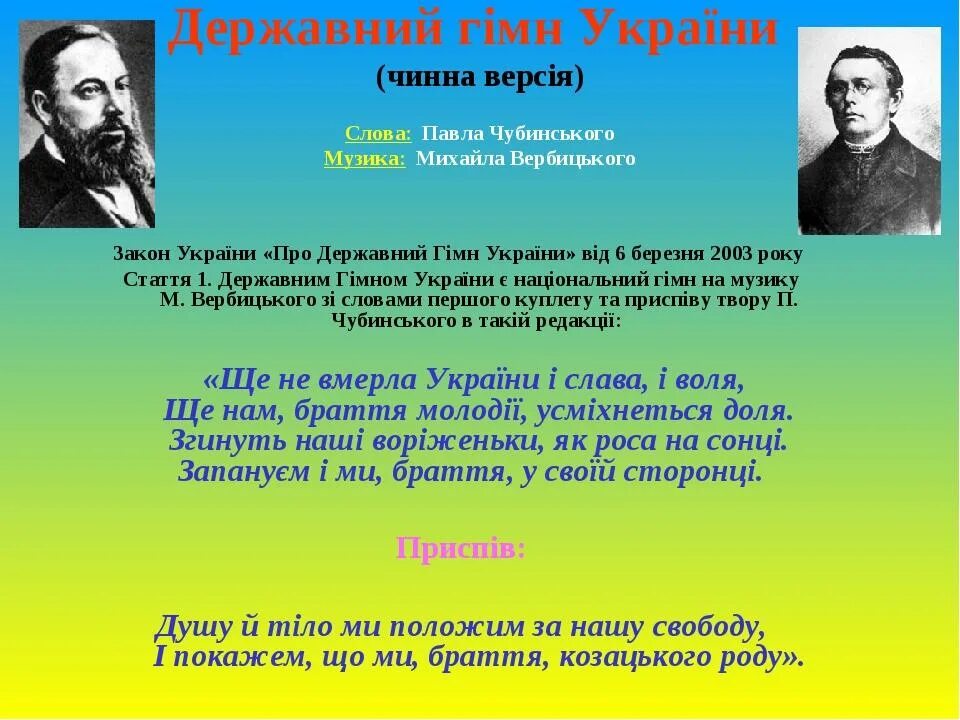 Державний гімн України
(чинна версія)

Слова: Павла Чубинського
Музика: Михайла Вербицького

Закон України «Про Державний Гімн України» від 6 березня 2003 року
Стаття 1. Державним Гімном України є національний гімн на музику М. Вербицького зі словами першого куплету та приспіву твору П. Чубинського в такій редакції:

«Ще не вмерла України і слава, і воля,
Ще нам, браття молодії, усміхнеться доля.
Згинуть наші воріженьки, як роса на сонці.
Запануєм і ми, браття, у своїй сторонці.

Приспів:

Душу й тіло ми положим за нашу свободу,
І покажем, що ми, браття, козацького роду».